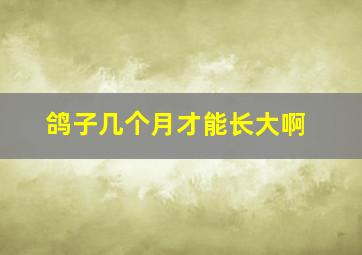 鸽子几个月才能长大啊